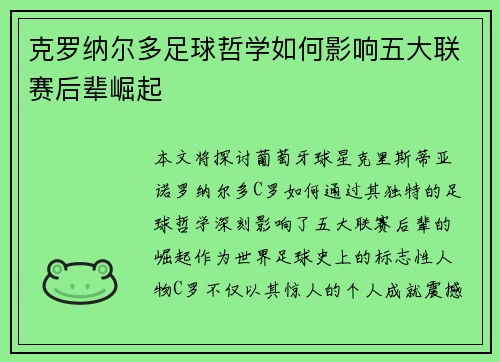 克罗纳尔多足球哲学如何影响五大联赛后辈崛起

本文将探讨葡萄牙球星克里斯蒂亚诺罗纳尔多C罗如何通过其独特的足球哲学深刻影响了五大联赛后辈的崛起作为世界足球史上的标志性人物C罗不仅以其惊人的个人成就震撼